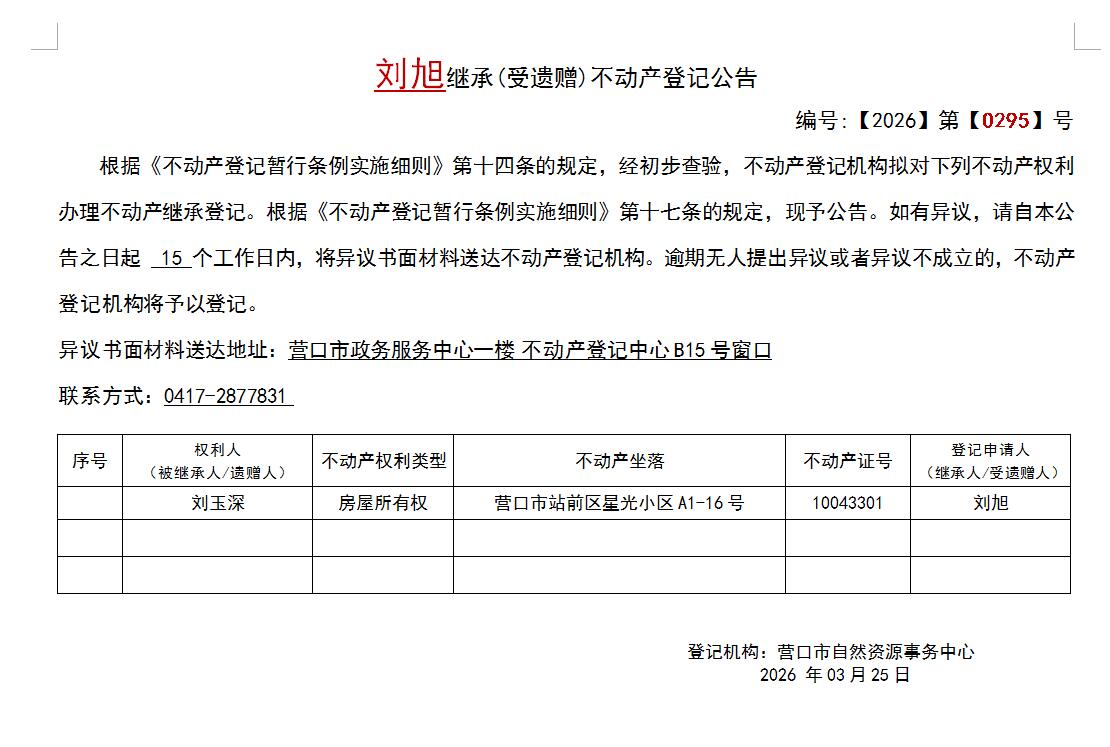 刘旭继承(受遗赠)不动产登记公告

编号:【2026】第【0295】号

根据《不动产登记暂行条例实施细则》第十四条的规定，经初步查验，不动产登记机构拟对下列不动产权利办理不动产继承登记。根据《不动产登记暂行条例实施细则》第十七条的规定，现予公告。如有异议，请自本公告之日起 15 个工作日内，将异议书面材料送达不动产登记机构。逾期无人提出异议或者异议不成立的，不动产登记机构将予以登记。

异议书面材料送达地址：营口市政务服务中心一楼 不动产登记中心 B15 号窗口

联系方式：0417-2877831

| 序号 | 权利人（被继承人/遗赠人） | 不动产权利类型 | 不动产坐落 | 不动产证号 | 登记申请人（继承人/受遗赠人） |
|---|---|---|---|---|---|
| | 刘玉深 | 房屋所有权 | 营口市站前区星光小区 A1-16 号 | 10043301 | 刘旭 |
| | | | | | |
| | | | | | |

登记机构：营口市自然资源事务中心
2026 年 03 月 25 日